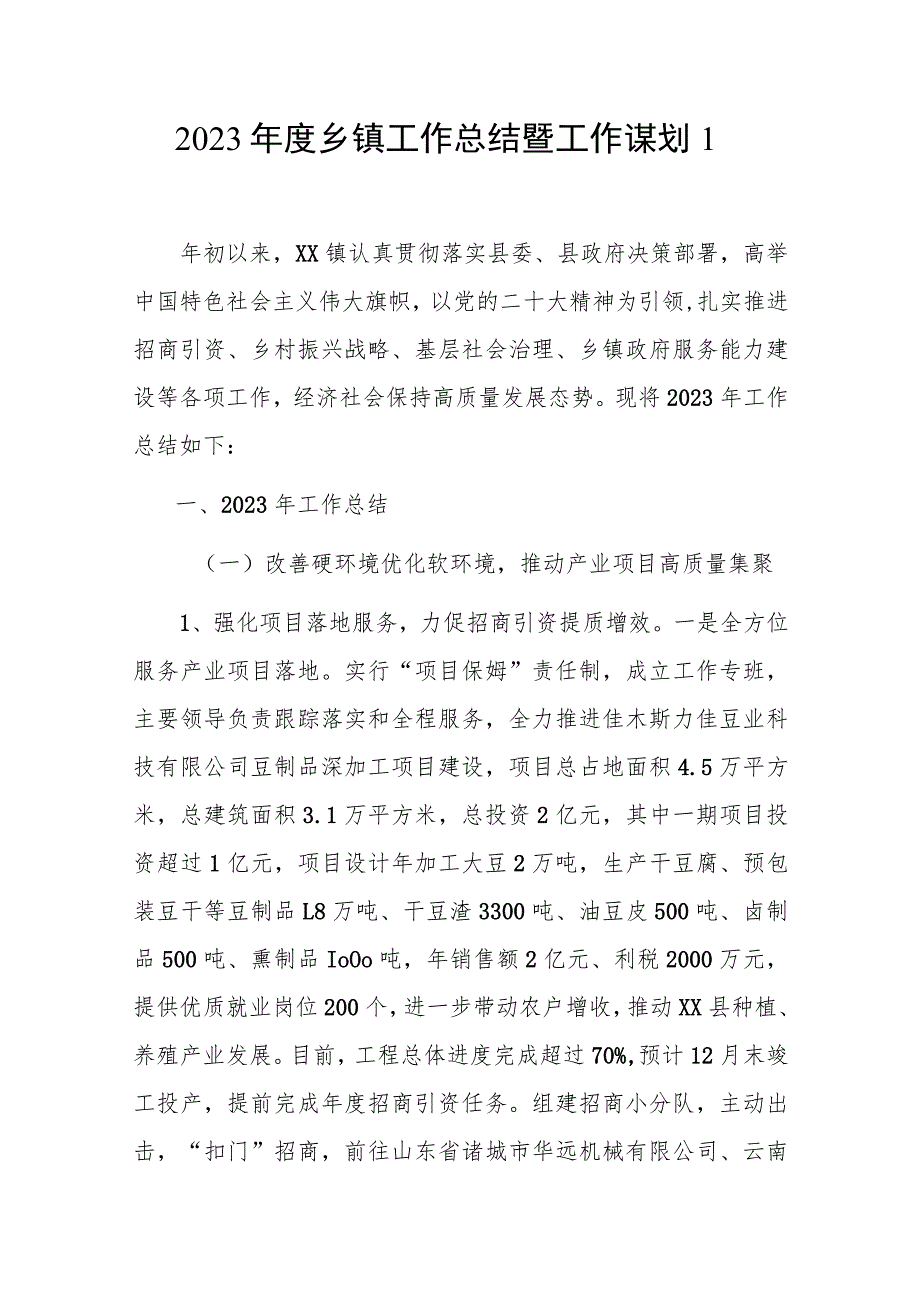 2023年度乡镇工作总结暨工作谋划1

年初以来，XX镇认真贯彻落实县委、县政府决策部署，高举中国特色社会主义伟大旗帜，以党的二十大精神为引领，扎实推进招商引资、乡村振兴战略、基层社会治理、乡镇政府服务能力建设等各项工作，经济社会保持高质量发展态势。现将2023年工作总结如下：

一、2023年工作总结

（一）改善硬环境优化软环境，推动产业项目高质量集聚

1、强化项目落地服务，力促招商引资提质增效。一是全方位服务产业项目落地。实行“项目保姆”责任制，成立工作专班，主要领导负责跟踪落实和全程服务，全力推进佳木斯力佳豆业科技有限公司豆制品深加工项目建设，项目总占地面积4.5万平方米，总建筑面积3.1万平方米，总投资2亿元，其中一期项目投资超过1亿元，项目设计年加工大豆2万吨，生产干豆腐、预包装豆干等豆制品L8万吨、干豆渣3300吨、油豆皮500吨、卤制品500吨、熏制品IoOo吨，年销售额2亿元、利税2000万元，提供优质就业岗位200个，进一步带动农户增收，推动XX县种植、养殖产业发展。目前，工程总体进度完成超过70%，预计12月末竣工投产，提前完成年度招商引资任务。组建招商小分队，主动出击，“扣门”招商，前往山东省诸城市华远机械有限公司、云南